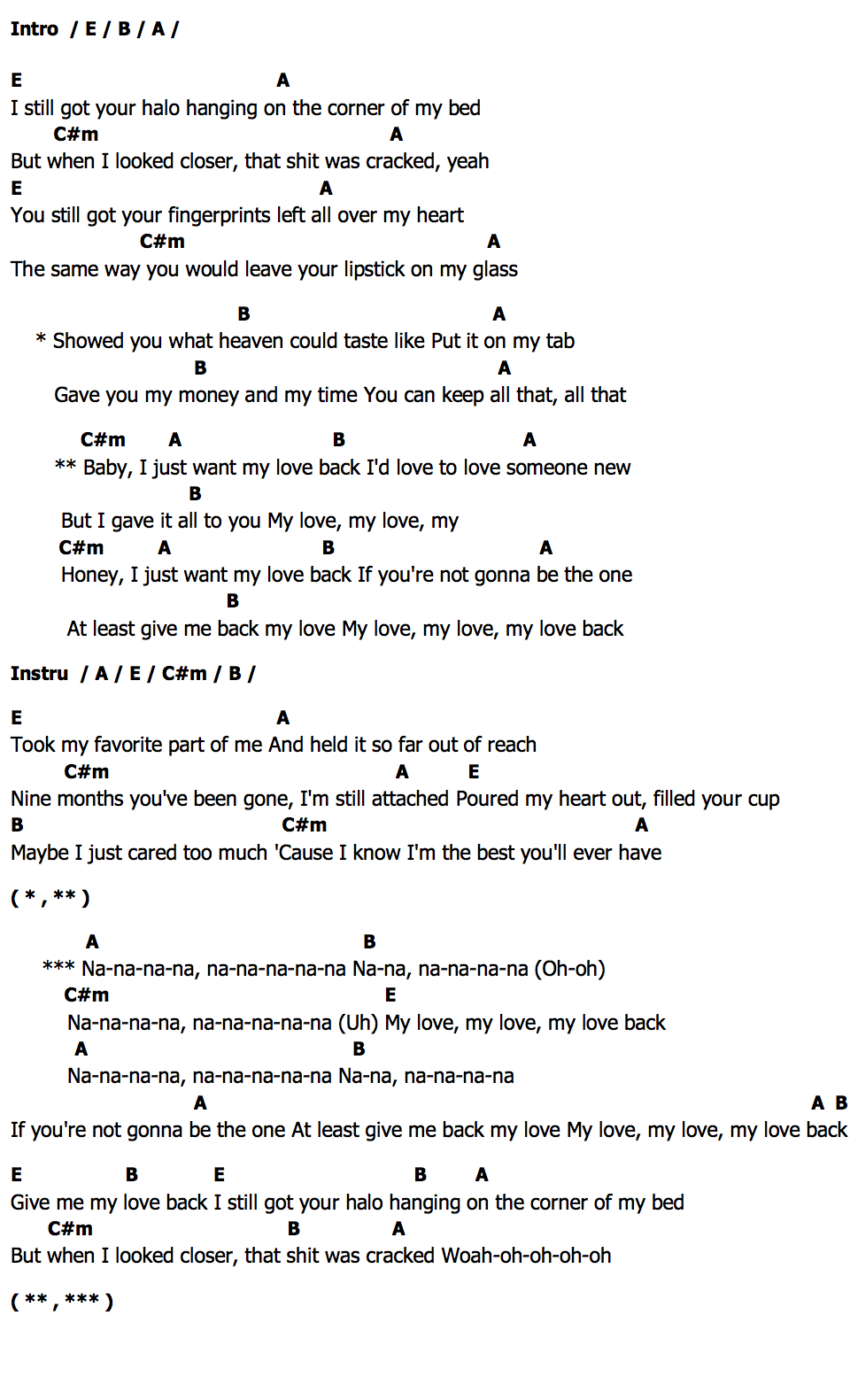 Intro / E / B / A /

E A
I still got your halo hanging on the corner of my bed
C#m A
But when I looked closer, that shit was cracked, yeah
E A
You still got your fingerprints left all over my heart
C#m A
The same way you would leave your lipstick on my glass

B A
* Showed you what heaven could taste like Put it on my tab
B A
Gave you my money and my time You can keep all that, all that

C#m A B A
** Baby, I just want my love back I'd love to love someone new
B
But I gave it all to you My love, my love, my
C#m A B A
Honey, I just want my love back If you're not gonna be the one
B
At least give me back my love My love, my love, my love back

Instru / A / E / C#m / B /

E A
Took my favorite part of me And held it so far out of reach
C#m A E
Nine months you've been gone, I'm still attached Poured my heart out, filled your cup
B C#m A
Maybe I just cared too much 'Cause I know I'm the best you'll ever have

( * , ** )

A B
*** Na-na-na-na, na-na-na-na-na Na-na, na-na-na-na (Oh-oh)
C#m E
Na-na-na-na, na-na-na-na-na (Uh) My love, my love, my love back
A B
Na-na-na-na, na-na-na-na-na Na-na, na-na-na-na
A A B
If you're not gonna be the one At least give me back my love My love, my love, my love back

E B E B A
Give me my love back I still got your halo hanging on the corner of my bed
C#m B A
But when I looked closer, that shit was cracked Woah-oh-oh-oh-oh

( ** , *** )